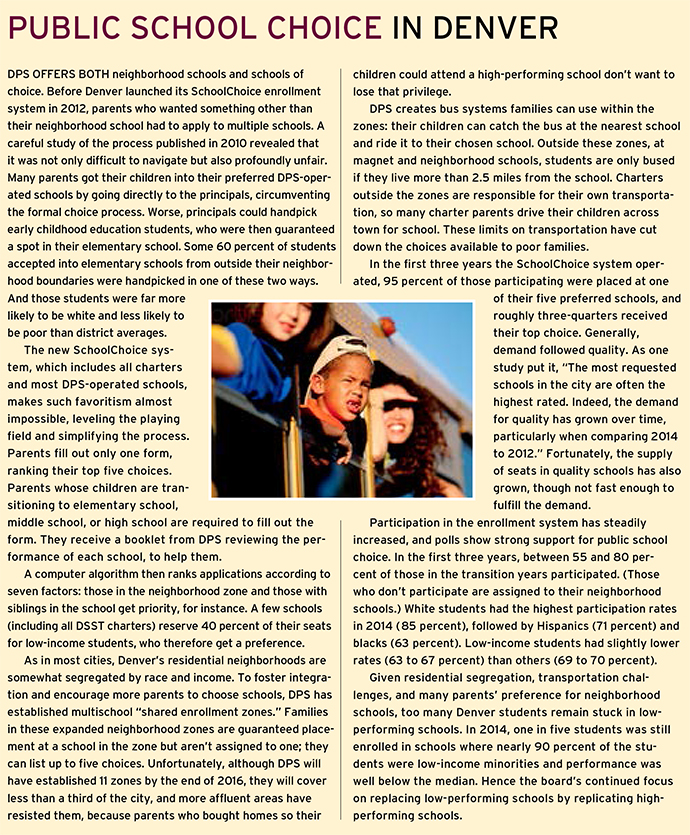 PUBLIC SCHOOL CHOICE IN DENVER

DPS OFFERS BOTH neighborhood schools and schools of choice. Before Denver launched its SchoolChoice enrollment system in 2012, parents who wanted something other than their neighborhood school had to apply to multiple schools. A careful study of the process published in 2010 revealed that it was not only difficult to navigate but also profoundly unfair. Many parents got their children into their preferred DPS-operated schools by going directly to the principals, circumventing the formal choice process. Worse, principals could handpick early childhood education students, who were then guaranteed a spot in their elementary school. Some 60 percent of students accepted into elementary schools from outside their neighborhood boundaries were handpicked in one of these two ways. And those students were far more likely to be white and less likely to be poor than district averages.

The new SchoolChoice system, which includes all charters and most DPS-operated schools, makes such favoritism almost impossible, leveling the playing field and simplifying the process. Parents fill out only one form, ranking their top five choices. Parents whose children are transitioning to elementary school, middle school, or high school are required to fill out the form. They receive a booklet from DPS reviewing the performance of each school, to help them.

A computer algorithm then ranks applications according to seven factors: those in the neighborhood zone and those with siblings in the school get priority, for instance. A few schools (including all DSST charters) reserve 40 percent of their seats for low-income students, who therefore get a preference.

As in most cities, Denver's residential neighborhoods are somewhat segregated by race and income. To foster integration and encourage more parents to choose schools, DPS has established multischool "shared enrollment zones." Families in these expanded neighborhood zones are guaranteed placement at a school in the zone but aren't assigned to one; they can list up to five choices. Unfortunately, although DPS will have established 11 zones by the end of 2016, they will cover less than a third of the city, and more affluent areas have resisted them, because parents who bought homes so their children could attend a high-performing school don't want to lose that privilege.

DPS creates bus systems families can use within the zones: their children can catch the bus at the nearest school and ride it to their chosen school. Outside these zones, at magnet and neighborhood schools, students are only bused if they live more than 2.5 miles from the school. Charters outside the zones are responsible for their own transportation, so many charter parents drive their children across town for school. These limits on transportation have cut down the choices available to poor families.

In the first three years the SchoolChoice system operated, 95 percent of those participating were placed at one of their five preferred schools, and roughly three-quarters received their top choice. Generally, demand followed quality. As one study put it, "The most requested schools in the city are often the highest rated. Indeed, the demand for quality has grown over time, particularly when comparing 2014 to 2012." Fortunately, the supply of seats in quality schools has also grown, though not fast enough to fulfill the demand.

Participation in the enrollment system has steadily increased, and polls show strong support for public school choice. In the first three years, between 55 and 80 percent of those in the transition years participated. (Those who don't participate are assigned to their neighborhood schools.) White students had the highest participation rates in 2014 (85 percent), followed by Hispanics (71 percent) and blacks (63 percent). Low-income students had slightly lower rates (63 to 67 percent) than others (69 to 70 percent).

Given residential segregation, transportation challenges, and many parents' preference for neighborhood schools, too many Denver students remain stuck in low-performing schools. In 2014, one in five students was still enrolled in schools where nearly 90 percent of the students were low-income minorities and performance was well below the median. Hence the board's continued focus on replacing low-performing schools by replicating high-performing schools.